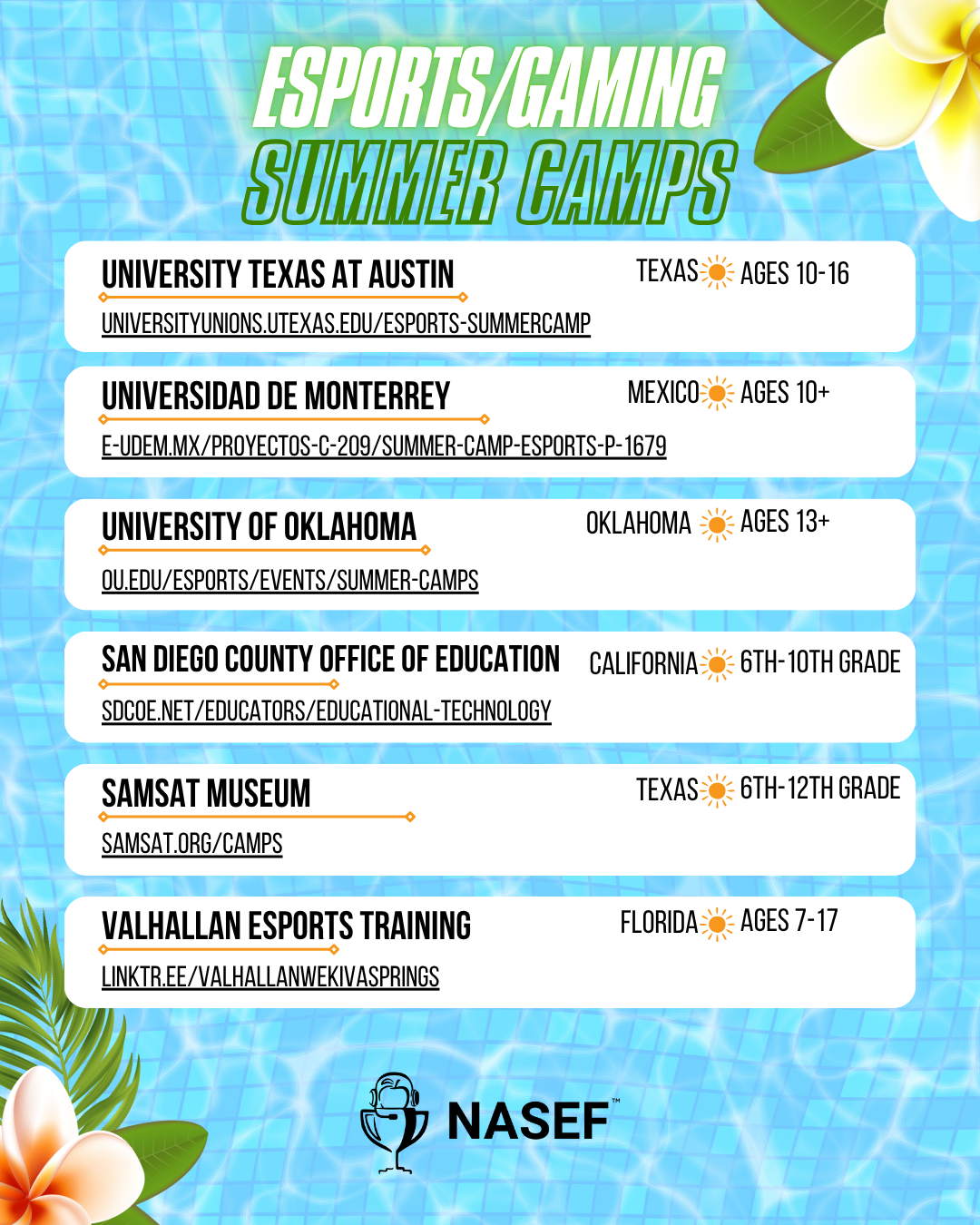 ESPORTS/GAMING
SUMMER CAMPS

UNIVERSITY TEXAS AT AUSTIN
TEXAS AGES 10-16
UNIVERSITYUNIONS.UTEXAS.EDU/ESPORTS-SUMMERCAMP

UNIVERSIDAD DE MONTERREY
MEXICO AGES 10+
E-UDEM.MX/PROYECTOS-C-209/SUMMER-CAMP-ESPORTS-P-1679

UNIVERSITY OF OKLAHOMA
OKLAHOMA AGES 13+
OU.EDU/ESPORTS/EVENTS/SUMMER-CAMPS

SAN DIEGO COUNTY OFFICE OF EDUCATION
CALIFORNIA 6TH-10TH GRADE
SDCOE.NET/EDUCATORS/EDUCATIONAL-TECHNOLOGY

SAMSAT MUSEUM
TEXAS 6TH-12TH GRADE
SAMSAT.ORG/CAMPS

VALHALLAN ESPORTS TRAINING
FLORIDA AGES 7-17
LINKTR.EE/VALHALLANWEKIVASPRINGS

NASEF™